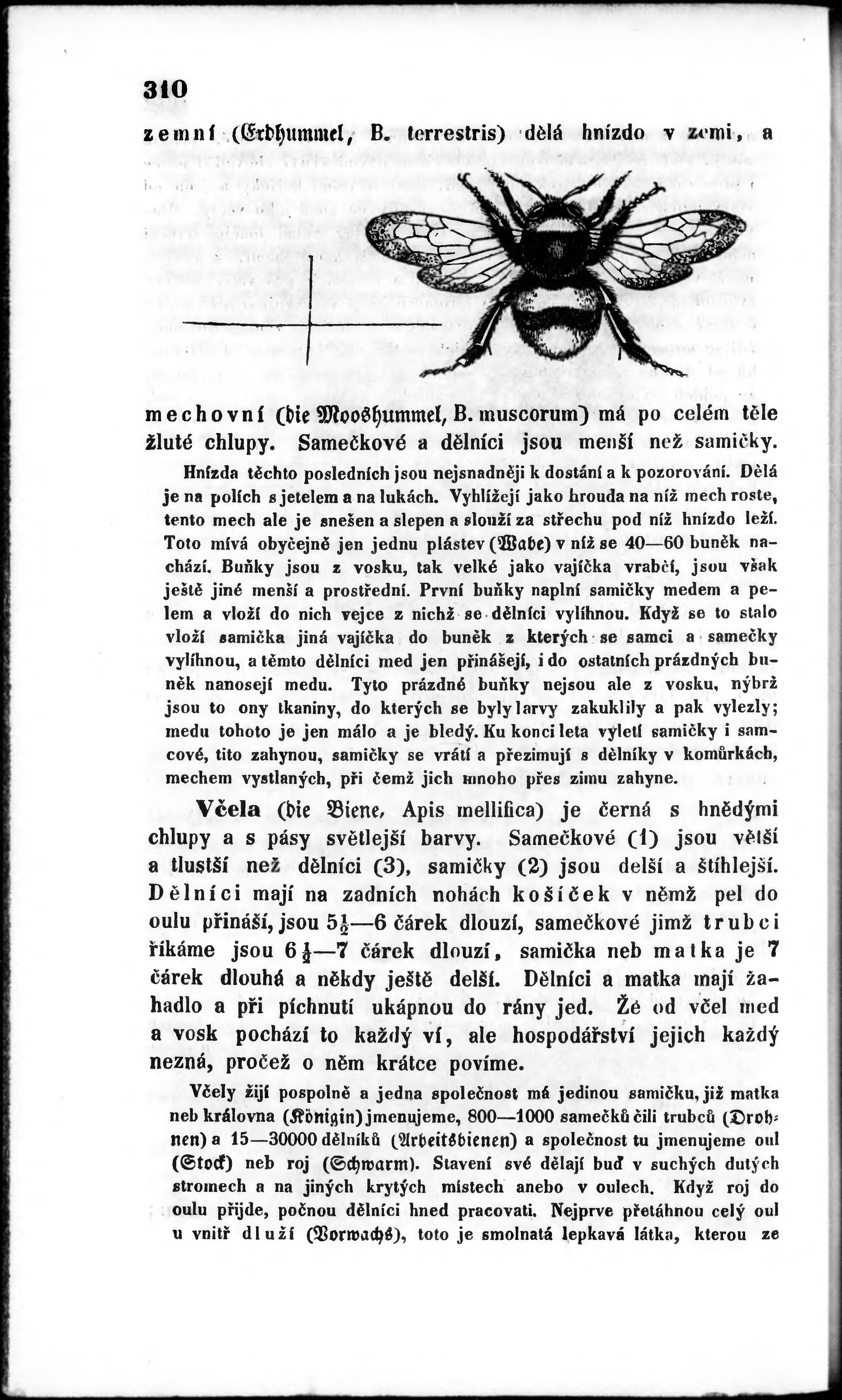 310

zemní (Erdhummel, B. terrestris) dělá hnízdo v zemi, a

mechovní (die Mooshummel, B. muscorum) má po celém těle žluté chlupy. Samečkové a dělníci jsou menší než samičky.

Hnízda těchto posledních jsou nejsnadněji k dostání a k pozorování. Dělá je na polích s jetelem a na lukách. Vyhlížejí jako hrouda na níž mech roste, tento mech ale je snešen a slepen a slouží za střechu pod níž hnízdo leží. Toto mívá obyčejně jen jednu plástev (Wabe) v níž se 40—60 buněk nachází. Buňky jsou z vosku, tak velké jako vajíčka vrabčí, jsou však ještě jiné menší a prostřední. První buňky naplní samičky medem a pelem a vloží do nich vejce z nichž se dělníci vylíhnou. Když se to stalo vloží samička jiná vajíčka do buněk z kterých se samci a samečky vylíhnou, a těmto dělníci med jen přinášejí, i do ostatních prázdných buněk nanosejí medu. Tyto prázdné buňky nejsou ale z vosku, nýbrž jsou to ony tkaniny, do kterých se byly larvy zakuklily a pak vylezly; medu tohoto je jen málo a je bledý. Ku konci leta vyletí samičky i samcové, tito zahynou, samičky se vrátí a přezimují s dělníky v komůrkách, mechem vystlaných, při čemž jich mnoho přes zimu zahyne.

Včela (die Biene, Apis mellifica) je černá s hnědými chlupy a s pásy světlejší barvy. Samečkové (1) jsou větší a tlustší než dělníci (3), samičky (2) jsou delší a štíhlejší. Dělníci mají na zadních nohách košíček v němž pel do oulu přináší, jsou $5\frac{1}{2}$—6 čárek dlouzí, samečkové jimž trubci říkáme jsou $6\frac{1}{2}$—7 čárek dlouzí, samička neb matka je 7 čárek dlouhá a někdy ještě delší. Dělníci a matka mají žahadlo a při píchnutí ukápnou do rány jed. Že od včel med a vosk pochází to každý ví, ale hospodářství jejich každý nezná, pročež o něm krátce povíme.

Včely žijí pospolně a jedna společnost má jedinou samičku, již matka neb královna (Königin) jmenujeme, 800—1000 samečků čili trubců (Drohnen) a 15—30000 dělníků (Arbeitsbienen) a společnost tu jmenujeme oul (Stock) neb roj (Schwarm). Stavení své dělají buď v suchých dutých stromech a na jiných krytých místech anebo v oulech. Když roj do oulu přijde, počnou dělníci hned pracovati. Nejprve přetáhnou celý oul u vnitř dluží (Vorwachs), toto je smolnatá lepkavá látka, kterou ze